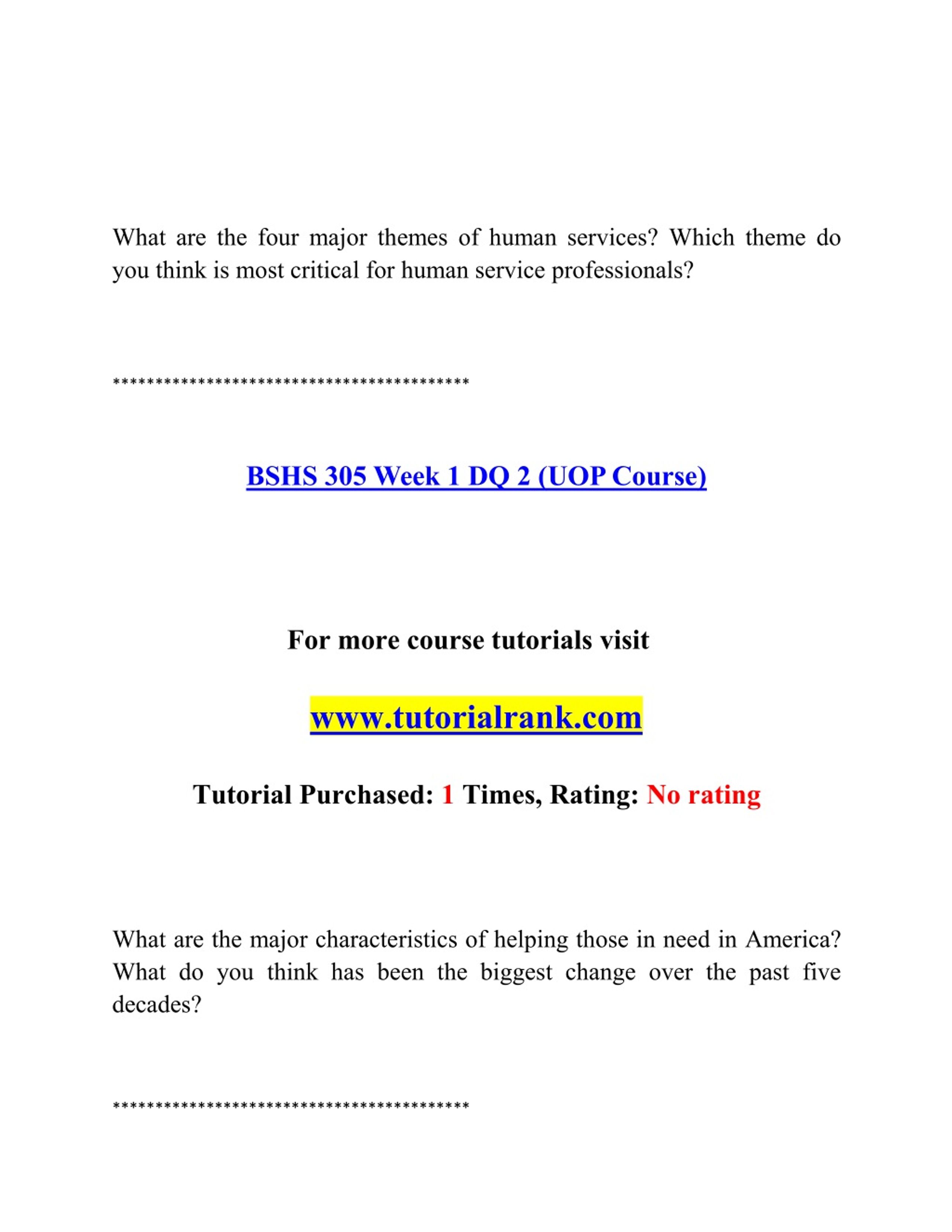 What are the four major themes of human services? Which theme do you think is most critical for human service professionals?

******************************************

BSHS 305 Week 1 DQ 2 (UOP Course)

For more course tutorials visit

www.tutorialrank.com

Tutorial Purchased: 1 Times, Rating: No rating

What are the major characteristics of helping those in need in America? What do you think has been the biggest change over the past five decades?

******************************************